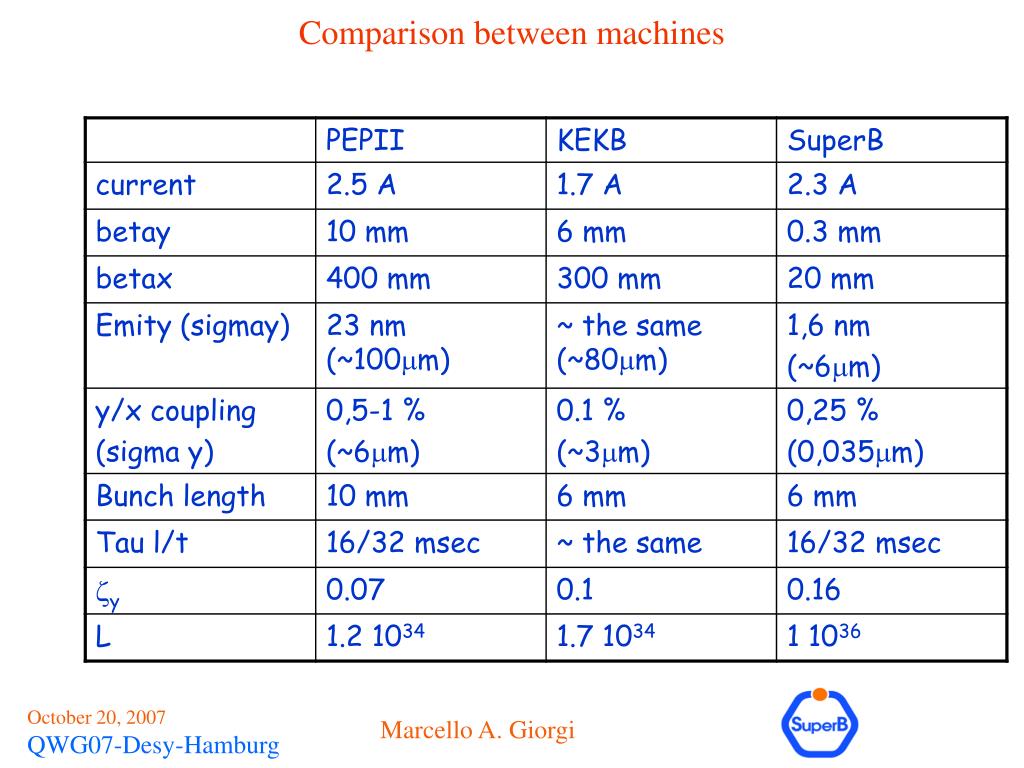 Comparison between machines

| | PEPII | KEKB | SuperB |
|---|---|---|---|
| current | 2.5 A | 1.7 A | 2.3 A |
| betay | 10 mm | 6 mm | 0.3 mm |
| betax | 400 mm | 300 mm | 20 mm |
| Emity (sigmay) | 23 nm (~100$\mu$m) | ~ the same (~80$\mu$m) | 1,6 nm (~6$\mu$m) |
| y/x coupling (sigma y) | 0,5-1 % (~6$\mu$m) | 0.1 % (~3$\mu$m) | 0,25 % (0,035$\mu$m) |
| Bunch length | 10 mm | 6 mm | 6 mm |
| Tau l/t | 16/32 msec | ~ the same | 16/32 msec |
| $\zeta_y$ | 0.07 | 0.1 | 0.16 |
| L | 1.2 $10^{34}$ | 1.7 $10^{34}$ | 1 $10^{36}$ |

October 20, 2007
QWG07-Desy-Hamburg

Marcello A. Giorgi

SuperB